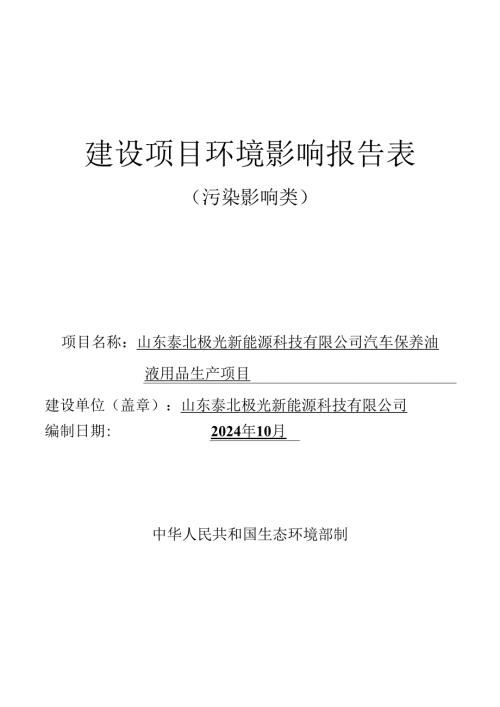 建设项目环境影响报告表

（污染影响类）

项目名称：山东泰北极光新能源科技有限公司汽车保养油液用品生产项目

建设单位（盖章）：山东泰北极光新能源科技有限公司

编制日期： 2024年10月

中华人民共和国生态环境部制